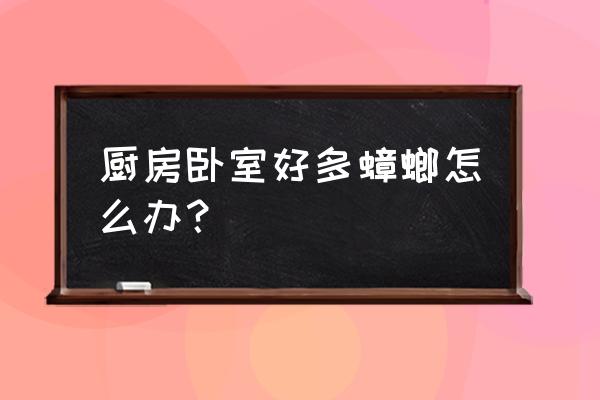 厨房卧室好多蟑螂怎么办？